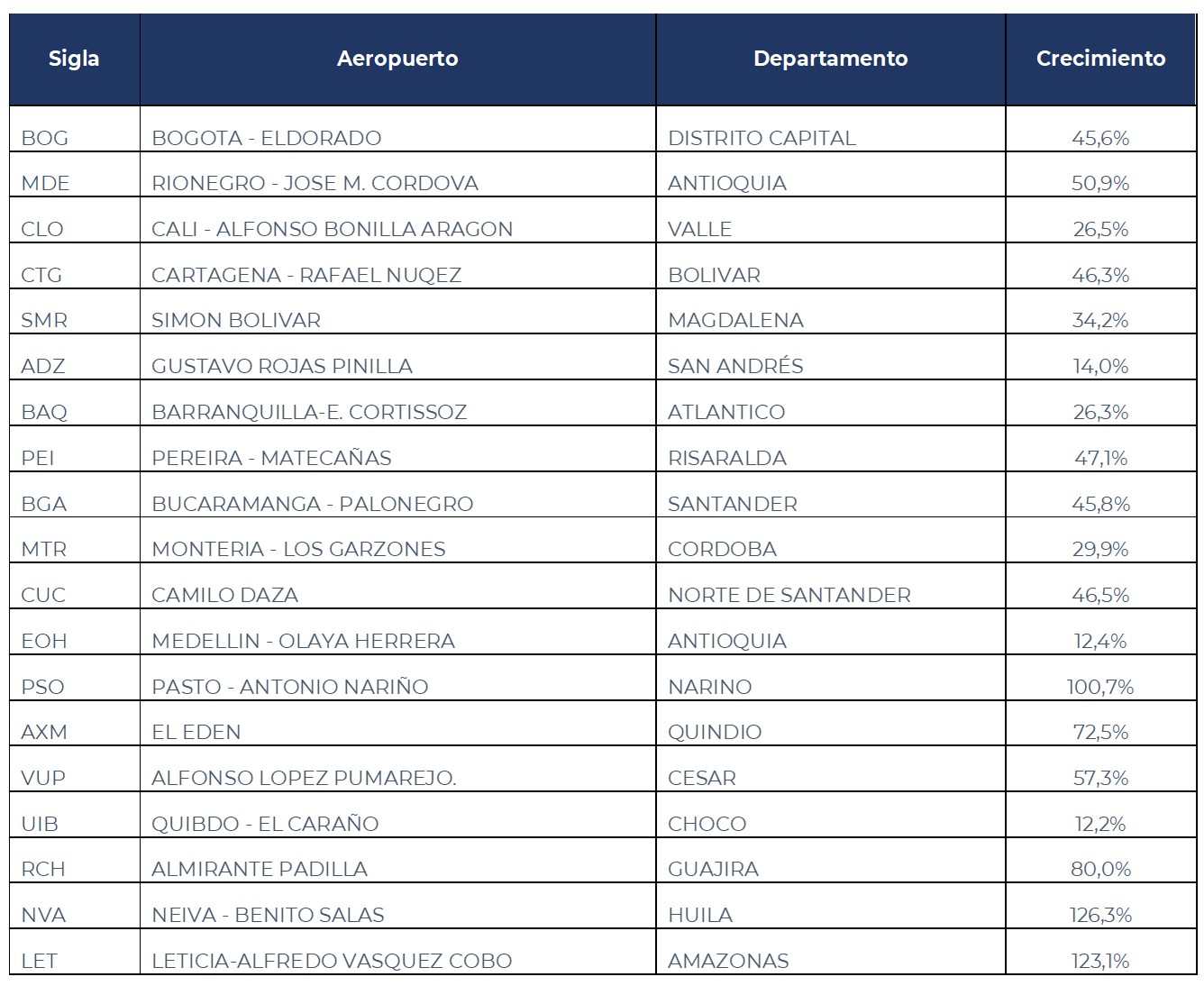 | Sigla | Aeropuerto | Departamento | Crecimiento |
|---|---|---|---|
| BOG | BOGOTA - ELDORADO | DISTRITO CAPITAL | 45,6% |
| MDE | RIONEGRO - JOSE M. CORDOVA | ANTIOQUIA | 50,9% |
| CLO | CALI - ALFONSO BONILLA ARAGON | VALLE | 26,5% |
| CTG | CARTAGENA - RAFAEL NUQEZ | BOLIVAR | 46,3% |
| SMR | SIMON BOLIVAR | MAGDALENA | 34,2% |
| ADZ | GUSTAVO ROJAS PINILLA | SAN ANDRÉS | 14,0% |
| BAQ | BARRANQUILLA-E. CORTISSOZ | ATLANTICO | 26,3% |
| PEI | PEREIRA - MATECAÑAS | RISARALDA | 47,1% |
| BGA | BUCARAMANGA - PALONEGRO | SANTANDER | 45,8% |
| MTR | MONTERIA - LOS GARZONES | CORDOBA | 29,9% |
| CUC | CAMILO DAZA | NORTE DE SANTANDER | 46,5% |
| EOH | MEDELLIN - OLAYA HERRERA | ANTIOQUIA | 12,4% |
| PSO | PASTO - ANTONIO NARIÑO | NARINO | 100,7% |
| AXM | EL EDEN | QUINDIO | 72,5% |
| VUP | ALFONSO LOPEZ PUMAREJO. | CESAR | 57,3% |
| UIB | QUIBDO - EL CARAÑO | CHOCO | 12,2% |
| RCH | ALMIRANTE PADILLA | GUAJIRA | 80,0% |
| NVA | NEIVA - BENITO SALAS | HUILA | 126,3% |
| LET | LETICIA-ALFREDO VASQUEZ COBO | AMAZONAS | 123,1% |